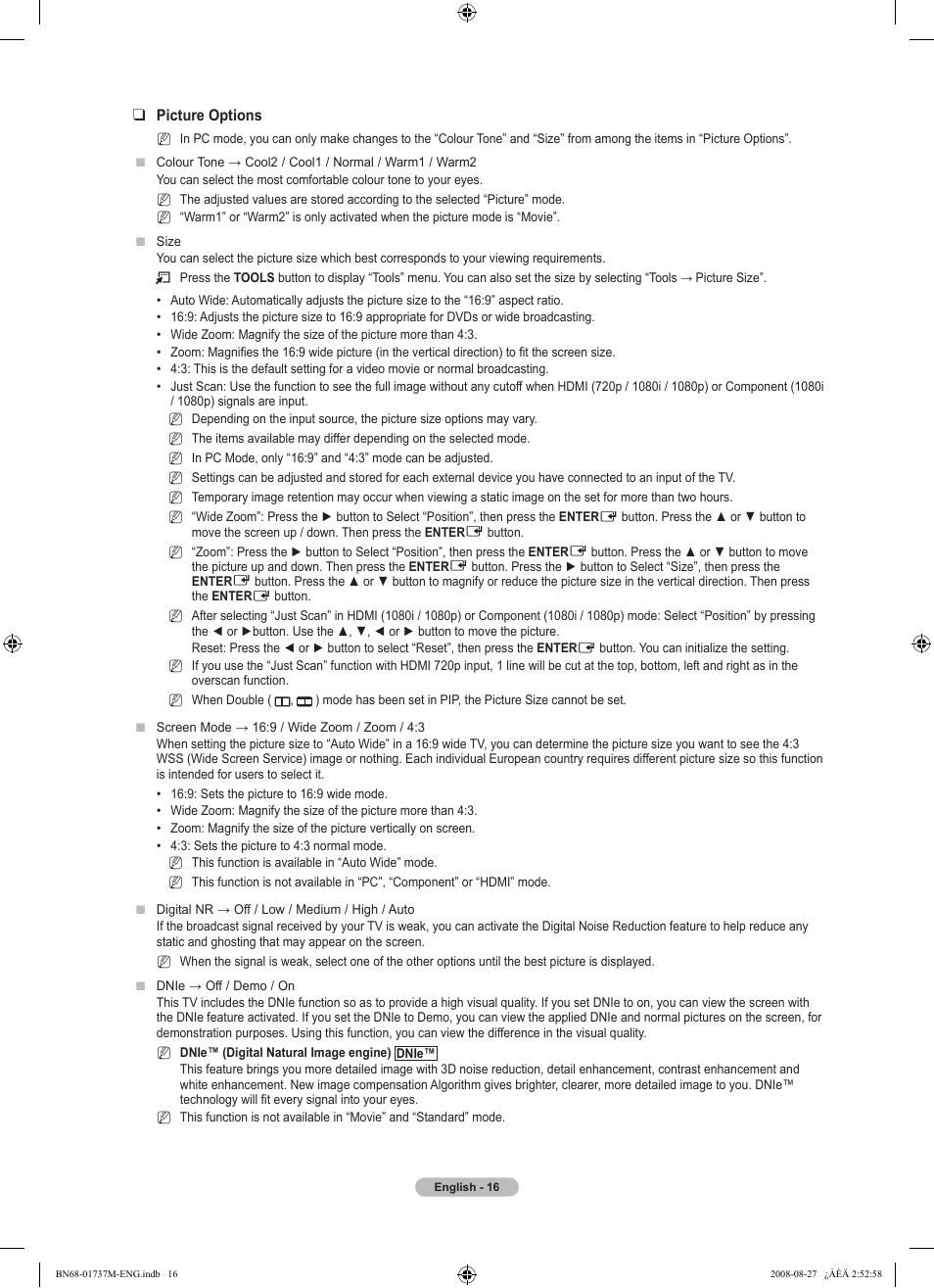 ❑ Picture Options

In PC mode, you can only make changes to the “Colour Tone” and “Size” from among the items in “Picture Options”.

■ Colour Tone → Cool2 / Cool1 / Normal / Warm1 / Warm2
You can select the most comfortable colour tone to your eyes.

The adjusted values are stored according to the selected “Picture” mode.

“Warm1” or “Warm2” is only activated when the picture mode is “Movie”.

■ Size
You can select the picture size which best corresponds to your viewing requirements.

Press the TOOLS button to display “Tools” menu. You can also set the size by selecting “Tools → Picture Size”.

• Auto Wide: Automatically adjusts the picture size to the “16:9” aspect ratio.
• 16:9: Adjusts the picture size to 16:9 appropriate for DVDs or wide broadcasting.
• Wide Zoom: Magnify the size of the picture more than 4:3.
• Zoom: Magnifies the 16:9 wide picture (in the vertical direction) to fit the screen size.
• 4:3: This is the default setting for a video movie or normal broadcasting.
• Just Scan: Use the function to see the full image without any cutoff when HDMI (720p / 1080i / 1080p) or Component (1080i / 1080p) signals are input.

Depending on the input source, the picture size options may vary.

The items available may differ depending on the selected mode.

In PC Mode, only “16:9” and “4:3” mode can be adjusted.

Settings can be adjusted and stored for each external device you have connected to an input of the TV.

Temporary image retention may occur when viewing a static image on the set for more than two hours.

“Wide Zoom”: Press the ► button to Select “Position”, then press the ENTER button. Press the ▲ or ▼ button to move the screen up / down. Then press the ENTER button.

“Zoom”: Press the ► button to Select “Position”, then press the ENTER button. Press the ▲ or ▼ button to move the picture up and down. Then press the ENTER button. Press the ► button to Select “Size”, then press the ENTER button. Press the ▲ or ▼ button to magnify or reduce the picture size in the vertical direction. Then press the ENTER button.

After selecting “Just Scan” in HDMI (1080i / 1080p) or Component (1080i / 1080p) mode: Select “Position” by pressing the ◄ or ►button. Use the ▲, ▼, ◄ or ► button to move the picture.
Reset: Press the ◄ or ► button to select “Reset”, then press the ENTER button. You can initialize the setting.

If you use the “Just Scan” function with HDMI 720p input, 1 line will be cut at the top, bottom, left and right as in the overscan function.

When Double ( , ) mode has been set in PIP, the Picture Size cannot be set.

■ Screen Mode → 16:9 / Wide Zoom / Zoom / 4:3
When setting the picture size to “Auto Wide” in a 16:9 wide TV, you can determine the picture size you want to see the 4:3 WSS (Wide Screen Service) image or nothing. Each individual European country requires different picture size so this function is intended for users to select it.

• 16:9: Sets the picture to 16:9 wide mode.
• Wide Zoom: Magnify the size of the picture more than 4:3.
• Zoom: Magnify the size of the picture vertically on screen.
• 4:3: Sets the picture to 4:3 normal mode.

This function is available in “Auto Wide” mode.

This function is not available in “PC”, “Component” or “HDMI” mode.

■ Digital NR → Off / Low / Medium / High / Auto
If the broadcast signal received by your TV is weak, you can activate the Digital Noise Reduction feature to help reduce any static and ghosting that may appear on the screen.

When the signal is weak, select one of the other options until the best picture is displayed.

■ DNIe → Off / Demo / On
This TV includes the DNIe function so as to provide a high visual quality. If you set DNIe to on, you can view the screen with the DNIe feature activated. If you set the DNIe to Demo, you can view the applied DNIe and normal pictures on the screen, for demonstration purposes. Using this function, you can view the difference in the visual quality.

DNIe™ (Digital Natural Image engine) DNIe™
This feature brings you more detailed image with 3D noise reduction, detail enhancement, contrast enhancement and white enhancement. New image compensation Algorithm gives brighter, clearer, more detailed image to you. DNIe™ technology will fit every signal into your eyes.

This function is not available in “Movie” and “Standard” mode.

English - 16

BN68-01737M-ENG.indb 16 2008-08-27 ¿ÀÈÄ 2:52:58